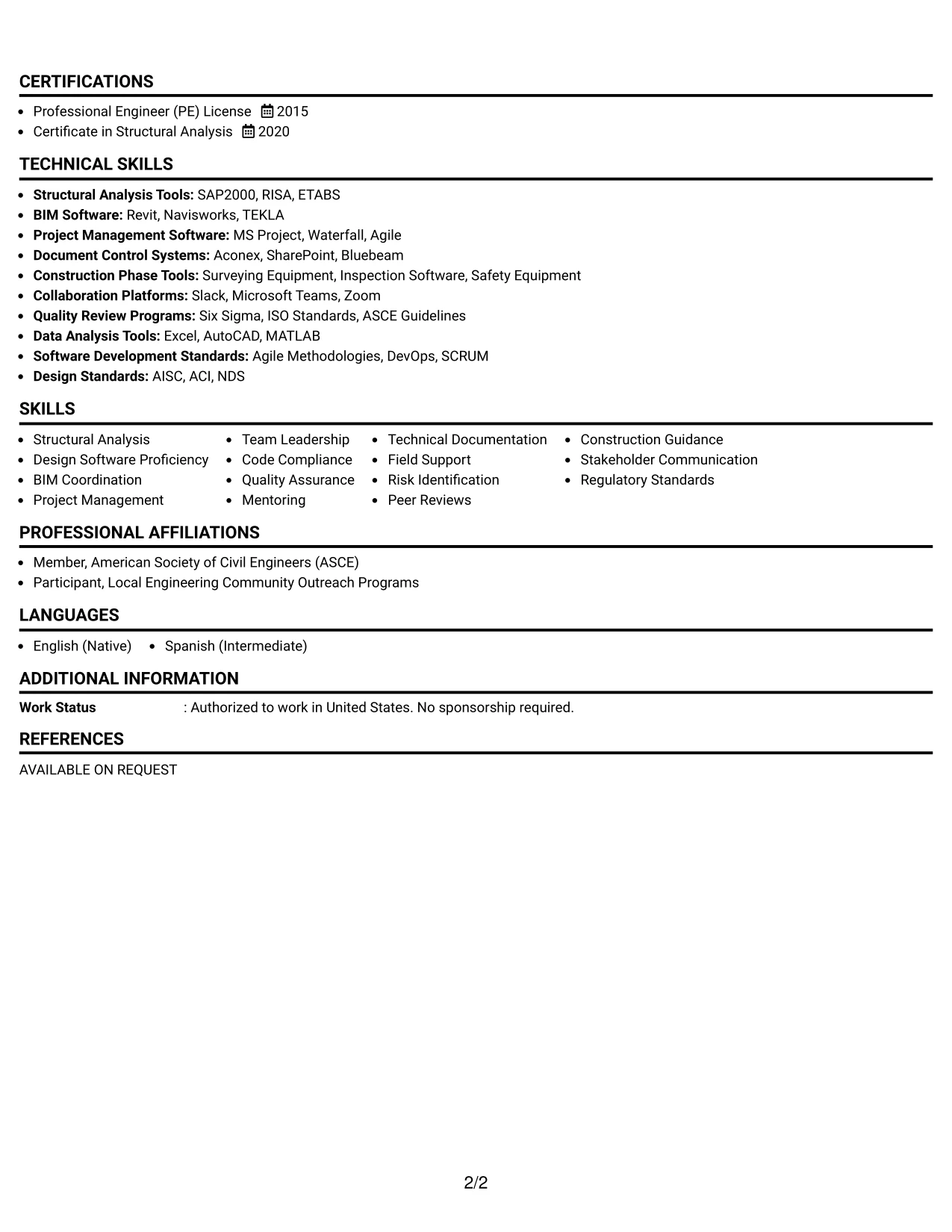 CERTIFICATIONS

• Professional Engineer (PE) License 2015
• Certificate in Structural Analysis 2020

TECHNICAL SKILLS

• Structural Analysis Tools: SAP2000, RISA, ETABS
• BIM Software: Revit, Navisworks, TEKLA
• Project Management Software: MS Project, Waterfall, Agile
• Document Control Systems: Aconex, SharePoint, Bluebeam
• Construction Phase Tools: Surveying Equipment, Inspection Software, Safety Equipment
• Collaboration Platforms: Slack, Microsoft Teams, Zoom
• Quality Review Programs: Six Sigma, ISO Standards, ASCE Guidelines
• Data Analysis Tools: Excel, AutoCAD, MATLAB
• Software Development Standards: Agile Methodologies, DevOps, SCRUM
• Design Standards: AISC, ACI, NDS

SKILLS

• Structural Analysis
• Design Software Proficiency
• BIM Coordination
• Project Management
• Team Leadership
• Code Compliance
• Quality Assurance
• Mentoring
• Technical Documentation
• Field Support
• Risk Identification
• Peer Reviews
• Construction Guidance
• Stakeholder Communication
• Regulatory Standards

PROFESSIONAL AFFILIATIONS

• Member, American Society of Civil Engineers (ASCE)
• Participant, Local Engineering Community Outreach Programs

LANGUAGES

• English (Native) • Spanish (Intermediate)

ADDITIONAL INFORMATION

Work Status : Authorized to work in United States. No sponsorship required.

REFERENCES

AVAILABLE ON REQUEST

2/2